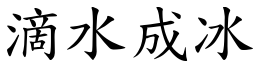 滴水成冰